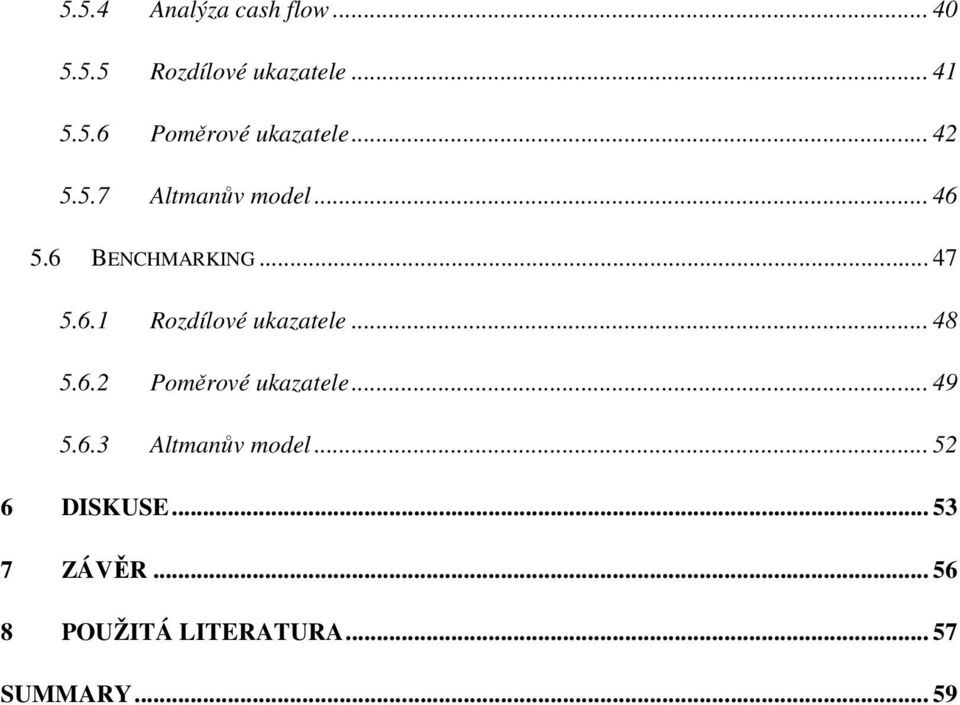 5.5.4 Analýza cash flow ... 40

5.5.5 Rozdílové ukazatele ... 41

5.5.6 Poměrové ukazatele ... 42

5.5.7 Altmanův model ... 46

5.6 BENCHMARKING ... 47

5.6.1 Rozdílové ukazatele ... 48

5.6.2 Poměrové ukazatele ... 49

5.6.3 Altmanův model ... 52

6 DISKUSE ... 53

7 ZÁVĚR ... 56

8 POUŽITÁ LITERATURA ... 57

SUMMARY ... 59